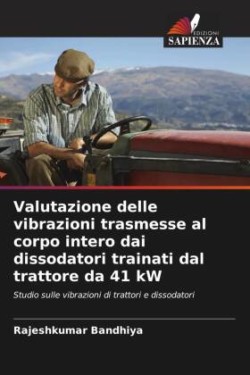 EDIZIONI
SAPIENZA

Valutazione delle vibrazioni trasmesse al corpo intero dai dissodatori trainati dal trattore da 41 kW

Studio sulle vibrazioni di trattori e dissodatori

Rajeshkumar Bandhiya